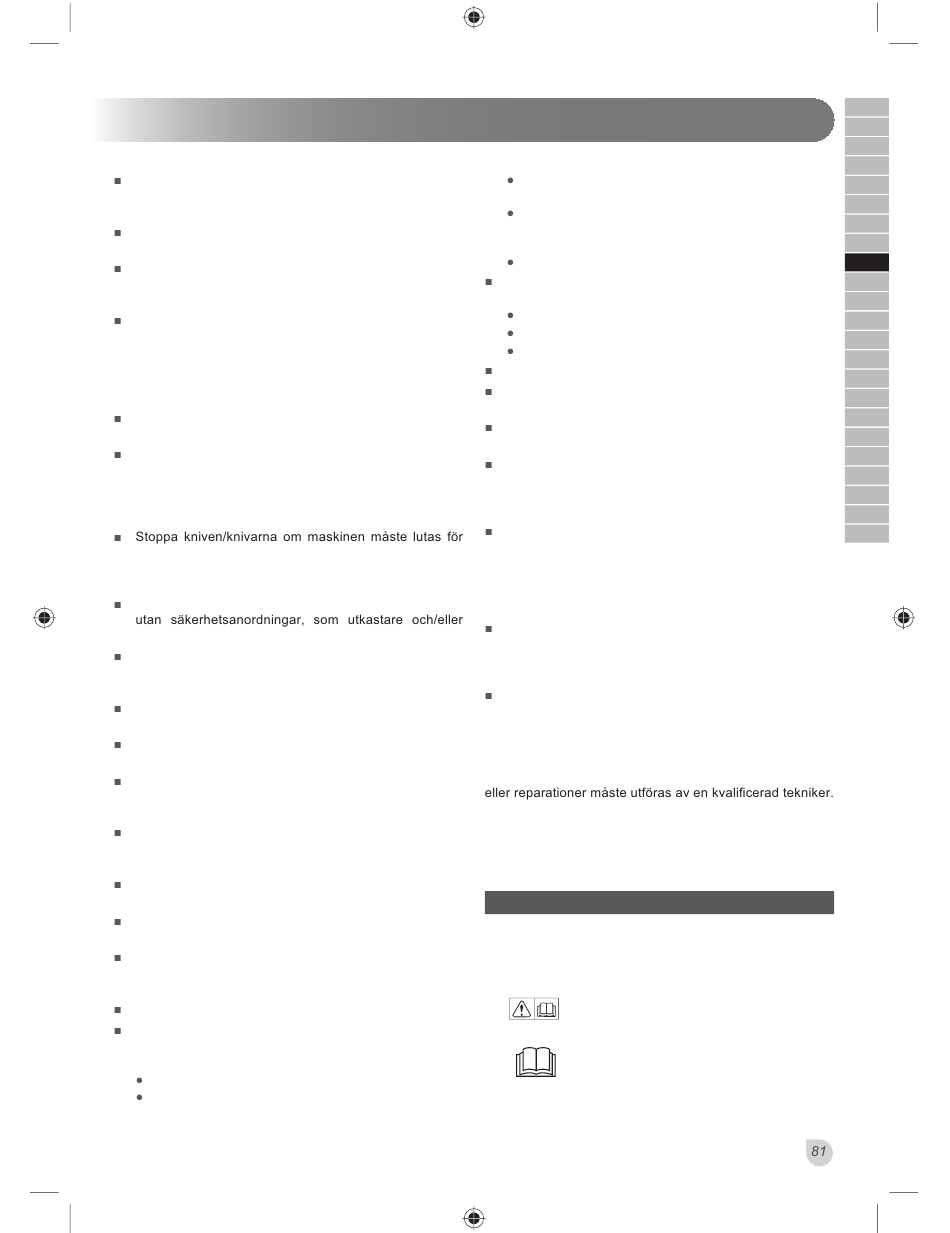 Stoppa kniven/knivarna om maskinen måste lutas för

utan säkerhetsanordningar, som utkastare och/eller

eller reparationer måste utföras av en kvalificerad tekniker.

81